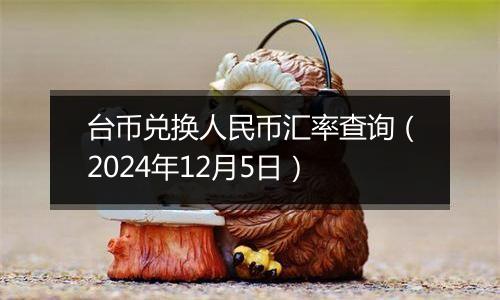 台币兑换人民币汇率查询（2024年12月5日）